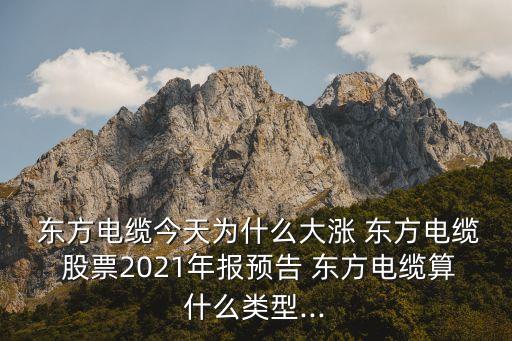 东方电缆今天为什么大涨 东方电缆股票2021年报预告 东方电缆算什么类型...